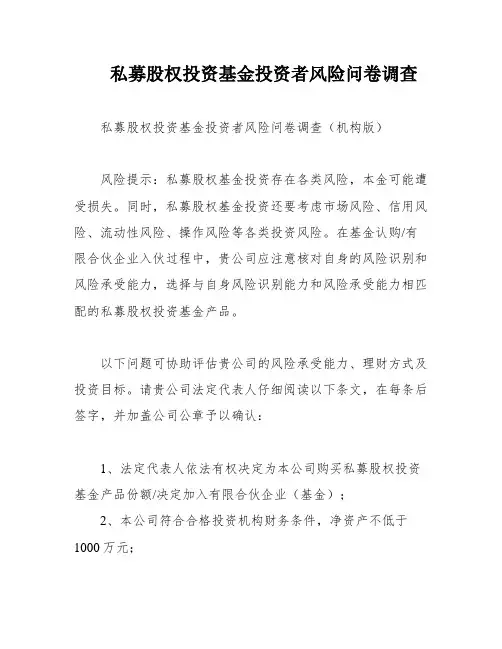 私募股权投资基金投资者风险问卷调查

私募股权投资基金投资者风险问卷调查（机构版）

风险提示：私募股权基金投资存在各类风险，本金可能遭受损失。同时，私募股权基金投资还要考虑市场风险、信用风险、流动性风险、操作风险等各类投资风险。在基金认购/有限合伙企业入伙过程中，贵公司应注意核对自身的风险识别和风险承受能力，选择与自身风险识别能力和风险承受能力相匹配的私募股权投资基金产品。

以下问题可协助评估贵公司的风险承受能力、理财方式及投资目标。请贵公司法定代表人仔细阅读以下条文，在每条后签字，并加盖公司公章予以确认：

1、法定代表人依法有权决定为本公司购买私募股权投资基金产品份额/决定加入有限合伙企业（基金）；

2、本公司符合合格投资机构财务条件，净资产不低于1000万元；